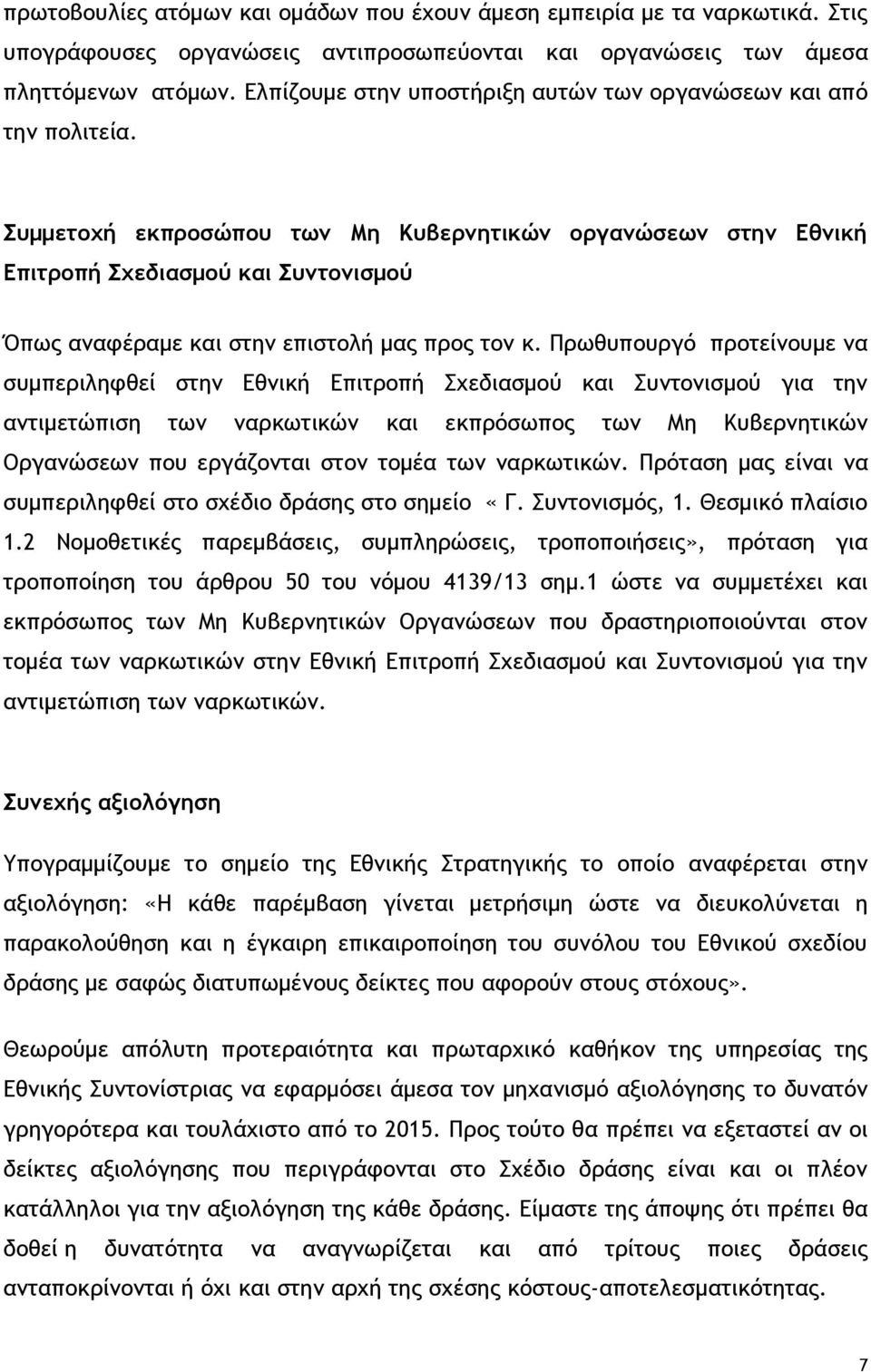 πρωτοβουλίες ατόμων και ομάδων που έχουν άμεση εμπειρία με τα ναρκωτικά. Στις υπογράφουσες οργανώσεις αντιπροσωπεύονται και οργανώσεις των άμεσα πληττόμενων ατόμων. Ελπίζουμε στην υποστήριξη αυτών των οργανώσεων και από την πολιτεία.

Συμμετοχή εκπροσώπου των Μη Κυβερνητικών οργανώσεων στην Εθνική Επιτροπή Σχεδιασμού και Συντονισμού

Όπως αναφέραμε και στην επιστολή μας προς τον κ. Πρωθυπουργό προτείνουμε να συμπεριληφθεί στην Εθνική Επιτροπή Σχεδιασμού και Συντονισμού για την αντιμετώπιση των ναρκωτικών και εκπρόσωπος των Μη Κυβερνητικών Οργανώσεων που εργάζονται στον τομέα των ναρκωτικών. Πρόταση μας είναι να συμπεριληφθεί στο σχέδιο δράσης στο σημείο «Γ. Συντονισμός, 1. Θεσμικό πλαίσιο 1.2 Νομοθετικές παρεμβάσεις, συμπληρώσεις, τροποποιήσεις», πρόταση για τροποποίηση του άρθρου 50 του νόμου 4139/13 σημ.1 ώστε να συμμετέχει και εκπρόσωπος των Μη Κυβερνητικών Οργανώσεων που δραστηριοποιούνται στον τομέα των ναρκωτικών στην Εθνική Επιτροπή Σχεδιασμού και Συντονισμού για την αντιμετώπιση των ναρκωτικών.

Συνεχής αξιολόγηση

Υπογραμμίζουμε το σημείο της Εθνικής Στρατηγικής το οποίο αναφέρεται στην αξιολόγηση: «Η κάθε παρέμβαση γίνεται μετρήσιμη ώστε να διευκολύνεται η παρακολούθηση και η έγκαιρη επικαιροποίηση του συνόλου του Εθνικού σχεδίου δράσης με σαφώς διατυπωμένους δείκτες που αφορούν στους στόχους».

Θεωρούμε απόλυτη προτεραιότητα και πρωταρχικό καθήκον της υπηρεσίας της Εθνικής Συντονίστριας να εφαρμόσει άμεσα τον μηχανισμό αξιολόγησης το δυνατόν γρηγορότερα και τουλάχιστο από το 2015. Προς τούτο θα πρέπει να εξεταστεί αν οι δείκτες αξιολόγησης που περιγράφονται στο Σχέδιο δράσης είναι και οι πλέον κατάλληλοι για την αξιολόγηση της κάθε δράσης. Είμαστε της άποψης ότι πρέπει θα δοθεί η δυνατότητα να αναγνωρίζεται και από τρίτους ποιες δράσεις ανταποκρίνονται ή όχι και στην αρχή της σχέσης κόστους-αποτελεσματικότητας.

7